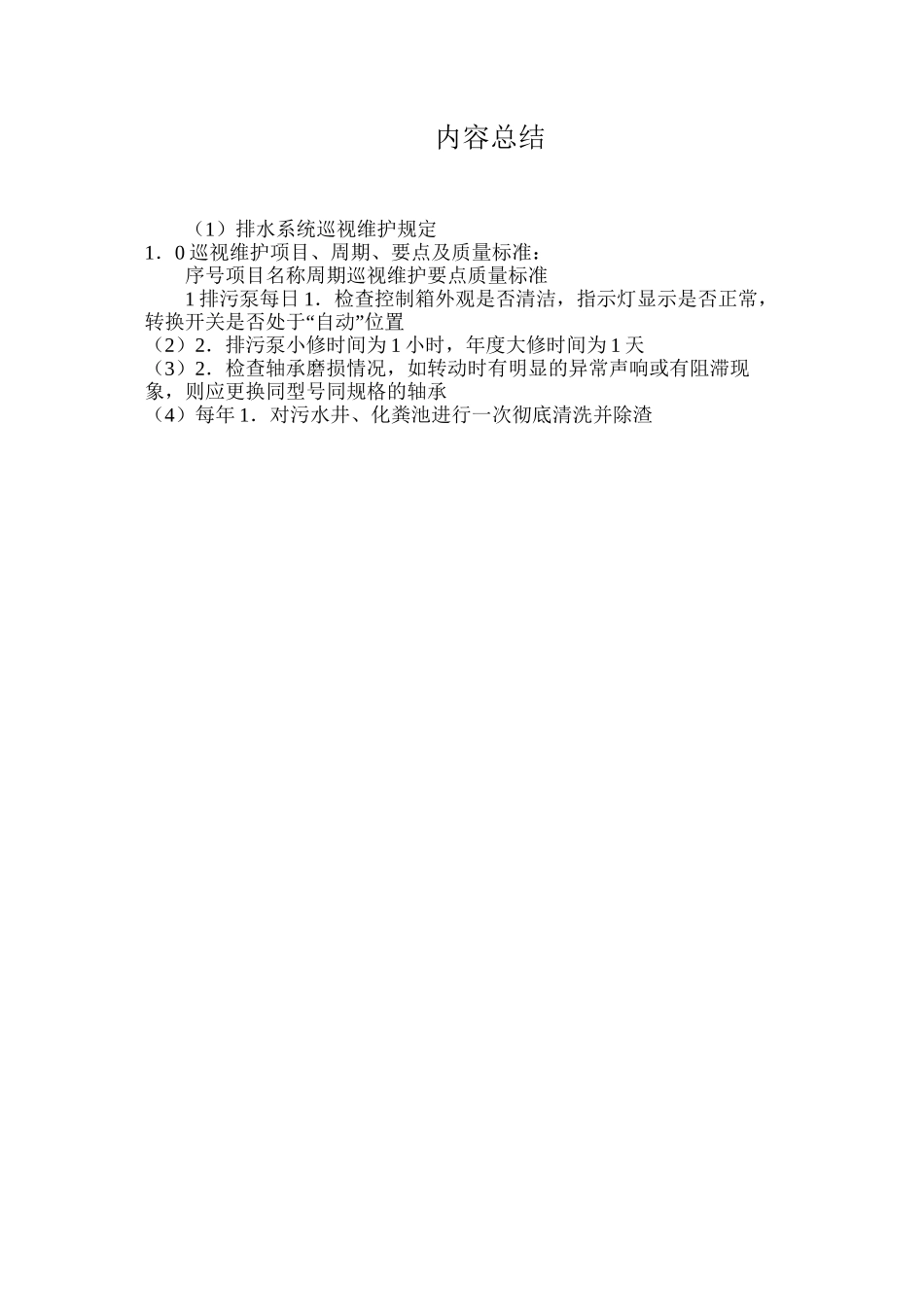 内容总结

（1）排水系统巡视维护规定

1．0 巡视维护项目、周期、要点及质量标准：

序号项目名称周期巡视维护要点质量标准

1 排污泵每日 1．检查控制箱外观是否清洁，指示灯显示是否正常，转换开关是否处于“自动”位置

（2）2．排污泵小修时间为 1 小时，年度大修时间为 1 天

（3）2．检查轴承磨损情况，如转动时有明显的异常声响或有阻滞现象，则应更换同型号同规格的轴承

（4）每年 1．对污水井、化粪池进行一次彻底清洗并除渣